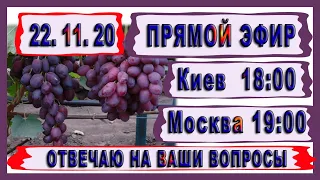 22. 11. 20

ПРЯМОЙ ЭФИР

Киев 18:00

Москва 19:00

ОТВЕЧАЮ НА ВАШИ ВОПРОСЫ